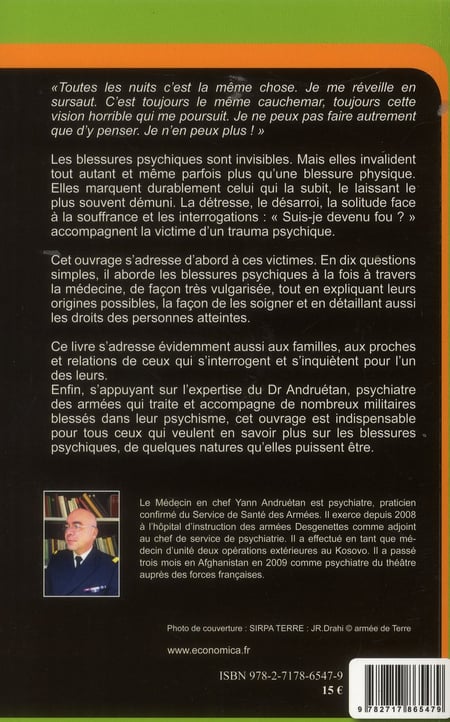 «Toutes les nuits c'est la même chose. Je me réveille en sursaut. C'est toujours le même cauchemar, toujours cette vision horrible qui me poursuit. Je ne peux pas faire autrement que d'y penser. Je n'en peux plus ! »

Les blessures psychiques sont invisibles. Mais elles invalident tout autant et même parfois plus qu'une blessure physique. Elles marquent durablement celui qui la subit, le laissant le plus souvent démuni. La détresse, le désarroi, la solitude face à la souffrance et les interrogations : « Suis-je devenu fou ? » accompagnent la victime d'un trauma psychique.

Cet ouvrage s'adresse d'abord à ces victimes. En dix questions simples, il aborde les blessures psychiques à la fois à travers la médecine, de façon très vulgarisée, tout en expliquant leurs origines possibles, la façon de les soigner et en détaillant aussi les droits des personnes atteintes.

Ce livre s'adresse évidemment aussi aux familles, aux proches et relations de ceux qui s'interrogent et s'inquiètent pour l'un des leurs.
Enfin, s'appuyant sur l'expertise du Dr Andruétan, psychiatre des armées qui traite et accompagne de nombreux militaires blessés dans leur psychisme, cet ouvrage est indispensable pour tous ceux qui veulent en savoir plus sur les blessures psychiques, de quelques natures qu'elles puissent être.

Le Médecin en chef Yann Andruétan est psychiatre, praticien confirmé du Service de Santé des Armées. Il exerce depuis 2008 à l'hôpital d'instruction des armées Desgenettes comme adjoint au chef de service de psychiatrie. Il a effectué en tant que médecin d'unité deux opérations extérieures au Kosovo. Il a passé trois mois en Afghanistan en 2009 comme psychiatre du théâtre auprès des forces françaises.

Photo de couverture : SIRPA TERRE : JR.Drahi © armée de Terre

www.economica.fr

ISBN 978-2-7178-6547-9
15 €

9 782717 865479